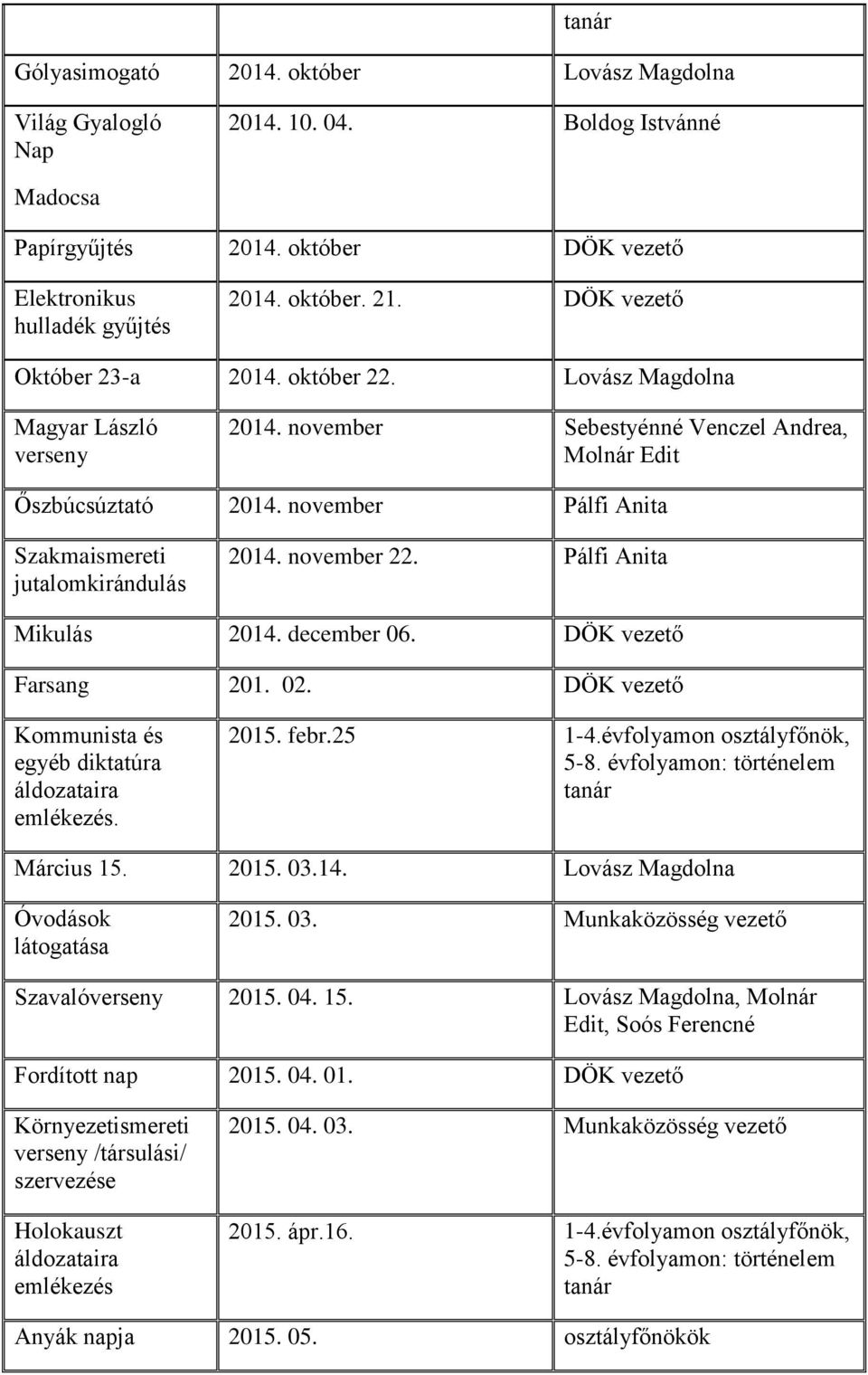 | | | tanár |
|---|---|---|
| Gólyasimogató | 2014. október | Lovász Magdolna |
| Világ Gyalogló Nap Madocsa | 2014. 10. 04. | Boldog Istvánné |
| Papírgyűjtés | 2014. október | DÖK vezető |
| Elektronikus hulladék gyűjtés | 2014. október. 21. | DÖK vezető |
| Október 23-a | 2014. október 22. | Lovász Magdolna |
| Magyar László verseny | 2014. november | Sebestyénné Venczel Andrea, Molnár Edit |
| Őszbúcsúztató | 2014. november | Pálfi Anita |
| Szakmaismereti jutalomkirándulás | 2014. november 22. | Pálfi Anita |
| Mikulás | 2014. december 06. | DÖK vezető |
| Farsang | 201. 02. | DÖK vezető |
| Kommunista és egyéb diktatúra áldozataira emlékezés. | 2015. febr.25 | 1-4.évfolyamon osztályfőnök, 5-8. évfolyamon: történelem tanár |
| Március 15. | 2015. 03.14. | Lovász Magdolna |
| Óvodások látogatása | 2015. 03. | Munkaközösség vezető |
| Szavalóverseny | 2015. 04. 15. | Lovász Magdolna, Molnár Edit, Soós Ferencné |
| Fordított nap | 2015. 04. 01. | DÖK vezető |
| Környezetismereti verseny /társulási/ szervezése | 2015. 04. 03. | Munkaközösség vezető |
| Holokauszt áldozataira emlékezés | 2015. ápr.16. | 1-4.évfolyamon osztályfőnök, 5-8. évfolyamon: történelem tanár |
| Anyák napja | 2015. 05. | osztályfőnökök |